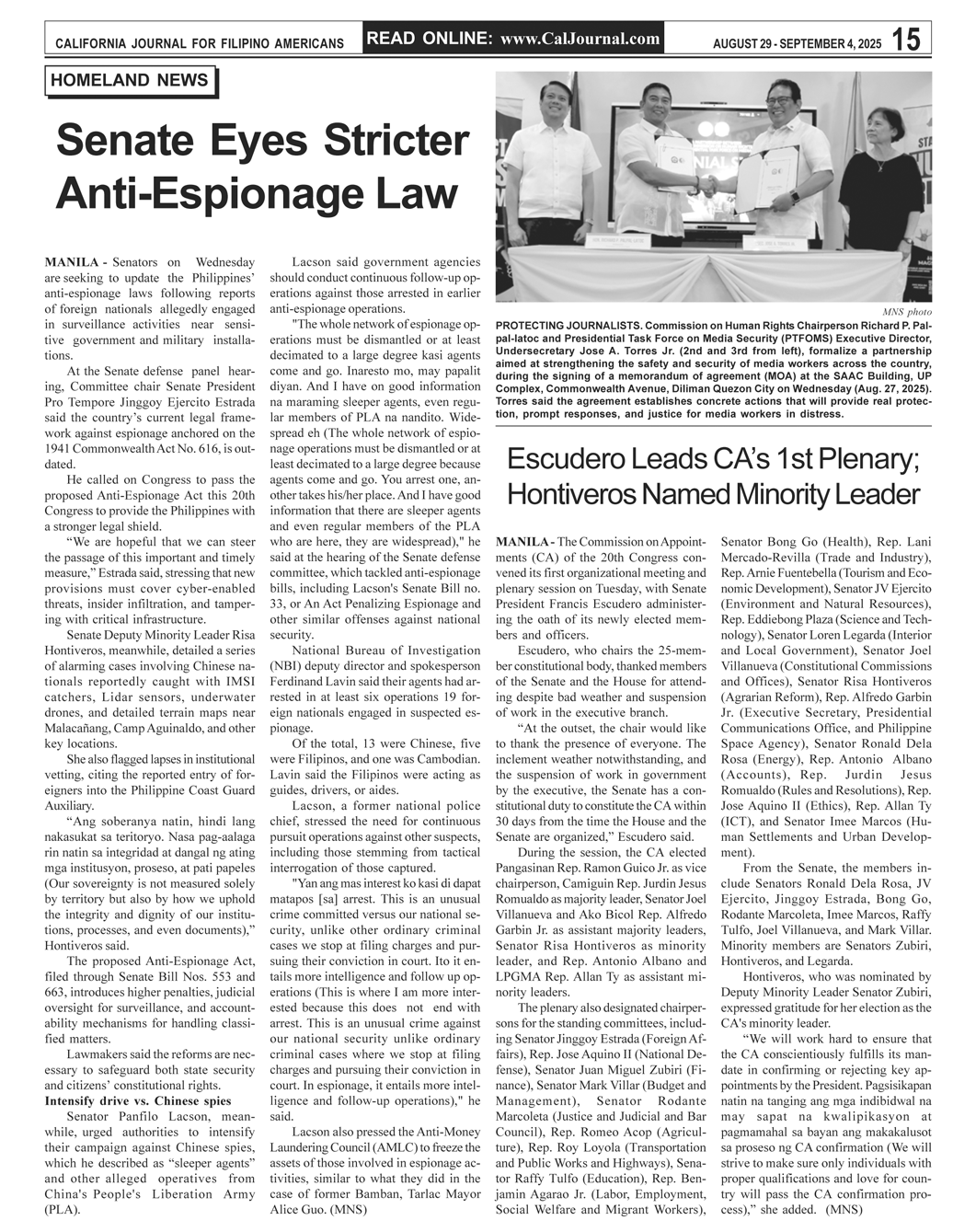 CALIFORNIA JOURNAL FOR FILIPINO AMERICANS READ ONLINE: www.CalJournal.com AUGUST 29 - SEPTEMBER 4, 2025 15

HOMELAND NEWS

Senate Eyes Stricter Anti-Espionage Law

MANILA - Senators on Wednesday are seeking to update the Philippines' anti-espionage laws following reports of foreign nationals allegedly engaged in surveillance activities near sensitive government and military installations.

At the Senate defense panel hearing, Committee chair Senate President Pro Tempore Jinggoy Ejercito Estrada said the country's current legal framework against espionage anchored on the 1941 Commonwealth Act No. 616, is outdated.

He called on Congress to pass the proposed Anti-Espionage Act this 20th Congress to provide the Philippines with a stronger legal shield.

"We are hopeful that we can steer the passage of this important and timely measure," Estrada said, stressing that new provisions must cover cyber-enabled threats, insider infiltration, and tampering with critical infrastructure.

Senate Deputy Minority Leader Risa Hontiveros, meanwhile, detailed a series of alarming cases involving Chinese nationals reportedly caught with IMSI catchers, Lidar sensors, underwater drones, and detailed terrain maps near Malacañang, Camp Aguinaldo, and other key locations.

She also flagged lapses in institutional vetting, citing the reported entry of foreigners into the Philippine Coast Guard Auxiliary.

"Ang soberanya natin, hindi lang nakasukat sa teritoryo. Nasa pag-aalaga rin natin sa integridad at dangal ng ating mga institusyon, proseso, at pati papeles (Our sovereignty is not measured solely by territory but also by how we uphold the integrity and dignity of our institutions, processes, and even documents)," Hontiveros said.

The proposed Anti-Espionage Act, filed through Senate Bill Nos. 553 and 663, introduces higher penalties, judicial oversight for surveillance, and accountability mechanisms for handling classified matters.

Lawmakers said the reforms are necessary to safeguard both state security and citizens' constitutional rights.

Intensify drive vs. Chinese spies

Senator Panfilo Lacson, meanwhile, urged authorities to intensify their campaign against Chinese spies, which he described as "sleeper agents" and other alleged operatives from China's People's Liberation Army (PLA).

Lacson said government agencies should conduct continuous follow-up operations against those arrested in earlier anti-espionage operations.

"The whole network of espionage operations must be dismantled or at least decimated to a large degree kasi agents come and go. Inaresto mo, may papalit diyan. And I have on good information na maraming sleeper agents, even regular members of PLA na nandito. Widespread eh (The whole network of espionage operations must be dismantled or at least decimated to a large degree because agents come and go. You arrest one, another takes his/her place. And I have good information that there are sleeper agents and even regular members of the PLA who are here, they are widespread)," he said at the hearing of the Senate defense committee, which tackled anti-espionage bills, including Lacson's Senate Bill no. 33, or An Act Penalizing Espionage and other similar offenses against national security.

National Bureau of Investigation (NBI) deputy director and spokesperson Ferdinand Lavin said their agents had arrested in at least six operations 19 foreign nationals engaged in suspected espionage.

Of the total, 13 were Chinese, five were Filipinos, and one was Cambodian. Lavin said the Filipinos were acting as guides, drivers, or aides.

Lacson, a former national police chief, stressed the need for continuous pursuit operations against other suspects, including those stemming from tactical interrogation of those captured.

"Yan ang mas interest ko kasi di dapat matapos [sa] arrest. This is an unusual crime committed versus our national security, unlike other ordinary criminal cases we stop at filing charges and pursuing their conviction in court. Ito it entails more intelligence and follow up operations (This is where I am more interested because this does not end with arrest. This is an unusual crime against our national security unlike ordinary criminal cases where we stop at filing charges and pursuing their conviction in court. In espionage, it entails more intelligence and follow-up operations)," he said.

Lacson also pressed the Anti-Money Laundering Council (AMLC) to freeze the assets of those involved in espionage activities, similar to what they did in the case of former Bamban, Tarlac Mayor Alice Guo. (MNS)

MNS photo

PROTECTING JOURNALISTS. Commission on Human Rights Chairperson Richard P. Palpal-latoc and Presidential Task Force on Media Security (PTFOMS) Executive Director, Undersecretary Jose A. Torres Jr. (2nd and 3rd from left), formalize a partnership aimed at strengthening the safety and security of media workers across the country, during the signing of a memorandum of agreement (MOA) at the SAAC Building, UP Complex, Commonwealth Avenue, Diliman Quezon City on Wednesday (Aug. 27, 2025). Torres said the agreement establishes concrete actions that will provide real protection, prompt responses, and justice for media workers in distress.

Escudero Leads CA's 1st Plenary; Hontiveros Named Minority Leader

MANILA - The Commission on Appointments (CA) of the 20th Congress convened its first organizational meeting and plenary session on Tuesday, with Senate President Francis Escudero administering the oath of its newly elected members and officers.

Escudero, who chairs the 25-member constitutional body, thanked members of the Senate and the House for attending despite bad weather and suspension of work in the executive branch.

"At the outset, the chair would like to thank the presence of everyone. The inclement weather notwithstanding, and the suspension of work in government by the executive, the Senate has a constitutional duty to constitute the CA within 30 days from the time the House and the Senate are organized," Escudero said.

During the session, the CA elected Pangasinan Rep. Ramon Guico Jr. as vice chairperson, Camiguin Rep. Jurdin Jesus Romualdo as majority leader, Senator Joel Villanueva and Ako Bicol Rep. Alfredo Garbin Jr. as assistant majority leaders, Senator Risa Hontiveros as minority leader, and Rep. Antonio Albano and LPGMA Rep. Allan Ty as assistant minority leaders.

The plenary also designated chairpersons for the standing committees, including Senator Jinggoy Estrada (Foreign Affairs), Rep. Jose Aquino II (National Defense), Senator Juan Miguel Zubiri (Finance), Senator Mark Villar (Budget and Management), Senator Rodante Marcoleta (Justice and Judicial and Bar Council), Rep. Romeo Acop (Agriculture), Rep. Roy Loyola (Transportation and Public Works and Highways), Senator Raffy Tulfo (Education), Rep. Benjamin Agarao Jr. (Labor, Employment, Social Welfare and Migrant Workers), Senator Bong Go (Health), Rep. Lani Mercado-Revilla (Trade and Industry), Rep. Arnie Fuentebella (Tourism and Economic Development), Senator JV Ejercito (Environment and Natural Resources), Rep. Eddiebong Plaza (Science and Technology), Senator Loren Legarda (Interior and Local Government), Senator Joel Villanueva (Constitutional Commissions and Offices), Senator Risa Hontiveros (Agrarian Reform), Rep. Alfredo Garbin Jr. (Executive Secretary, Presidential Communications Office, and Philippine Space Agency), Senator Ronald Dela Rosa (Energy), Rep. Antonio Albano (Accounts), Rep. Jurdin Jesus Romualdo (Rules and Resolutions), Rep. Jose Aquino II (Ethics), Rep. Allan Ty (ICT), and Senator Imee Marcos (Human Settlements and Urban Development).

From the Senate, the members include Senators Ronald Dela Rosa, JV Ejercito, Jinggoy Estrada, Bong Go, Rodante Marcoleta, Imee Marcos, Raffy Tulfo, Joel Villanueva, and Mark Villar. Minority members are Senators Zubiri, Hontiveros, and Legarda.

Hontiveros, who was nominated by Deputy Minority Leader Senator Zubiri, expressed gratitude for her election as the CA's minority leader.

"We will work hard to ensure that the CA conscientiously fulfills its mandate in confirming or rejecting key appointments by the President. Pagsisikapan natin na tanging ang mga indibidwal na may sapat na kwalipikasyon at pagmamahal sa bayan ang makakalusot sa proseso ng CA confirmation (We will strive to make sure only individuals with proper qualifications and love for country will pass the CA confirmation process)," she added. (MNS)